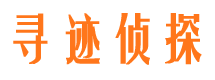 寻迹侦探